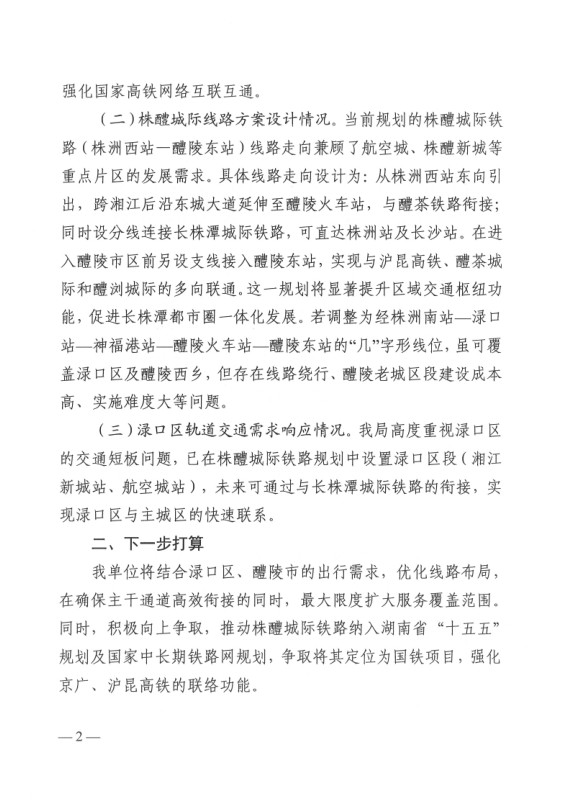 强化国家高铁网络互联互通。

（二）株醴城际线路方案设计情况。当前规划的株醴城际铁路（株洲西站—醴陵东站）线路走向兼顾了航空城、株醴新城等重点片区的发展需求。具体线路走向设计为：从株洲西站东向引出，跨湘江后沿东城大道延伸至醴陵火车站，与醴茶铁路衔接；同时设分线连接长株潭城际铁路，可直达株洲站及长沙站。在进入醴陵市区前另设支线接入醴陵东站，实现与沪昆高铁、醴茶城际和醴浏城际的多向联通。这一规划将显著提升区域交通枢纽功能，促进长株潭都市圈一体化发展。若调整为经株洲南站—渌口站—神福港站—醴陵火车站—醴陵东站的“几”字形线位，虽可覆盖渌口区及醴陵西乡，但存在线路绕行、醴陵老城区段建设成本高、实施难度大等问题。

（三）渌口区轨道交通需求响应情况。我局高度重视渌口区的交通短板问题，已在株醴城际铁路规划中设置渌口区段（湘江新城站、航空城站），未来可通过与长株潭城际铁路的衔接，实现渌口区与主城区的快速联系。

二、下一步打算

我单位将结合渌口区、醴陵市的出行需求，优化线路布局，在确保主干通道高效衔接的同时，最大限度扩大服务覆盖范围。同时，积极向上争取，推动株醴城际铁路纳入湖南省“十五五”规划及国家中长期铁路网规划，争取将其定位为国铁项目，强化京广、沪昆高铁的联络功能。

—2—